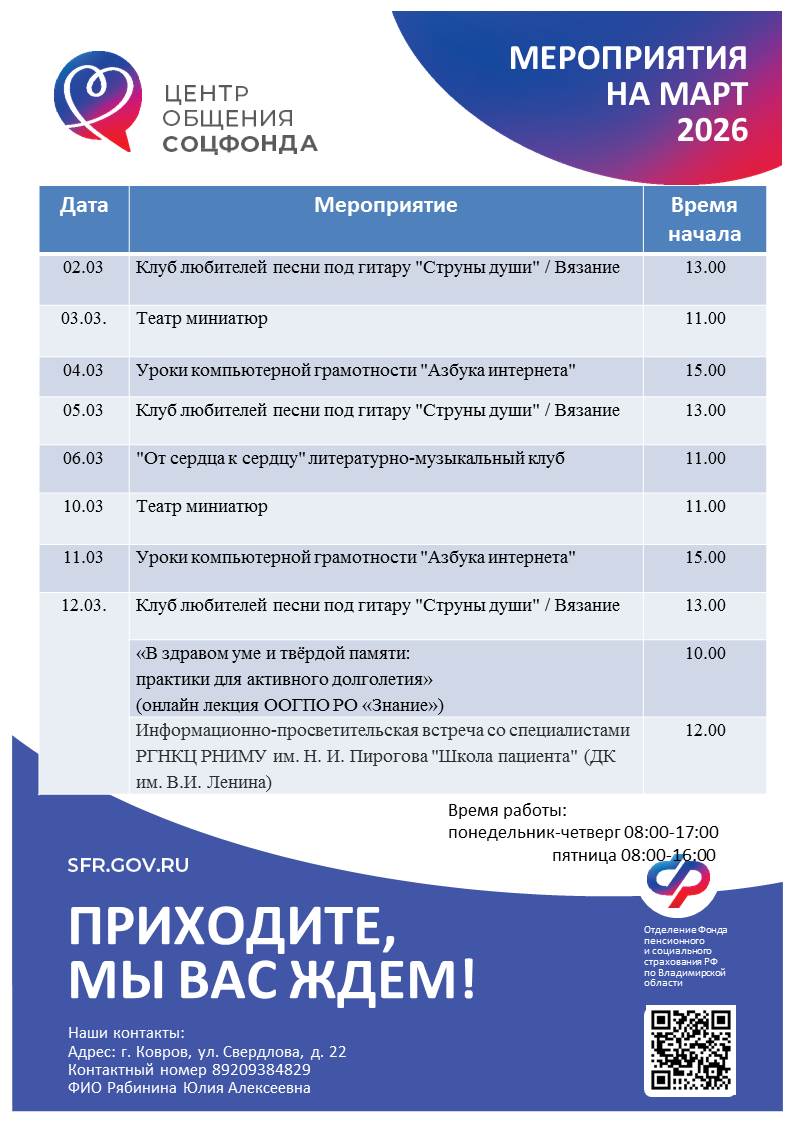 ЦЕНТР ОБЩЕНИЯ СОЦФОНДА

МЕРОПРИЯТИЯ НА МАРТ 2026

| Дата | Мероприятие | Время начала |
|---|---|---|
| 02.03 | Клуб любителей песни под гитару "Струны души" / Вязание | 13.00 |
| 03.03. | Театр миниатюр | 11.00 |
| 04.03 | Уроки компьютерной грамотности "Азбука интернета" | 15.00 |
| 05.03 | Клуб любителей песни под гитару "Струны души" / Вязание | 13.00 |
| 06.03 | "От сердца к сердцу" литературно-музыкальный клуб | 11.00 |
| 10.03 | Театр миниатюр | 11.00 |
| 11.03 | Уроки компьютерной грамотности "Азбука интернета" | 15.00 |
| 12.03. | Клуб любителей песни под гитару "Струны души" / Вязание | 13.00 |
| | «В здравом уме и твёрдой памяти: практики для активного долголетия» (онлайн лекция ООГПО РО «Знание») | 10.00 |
| | Информационно-просветительская встреча со специалистами РГНКЦ РНИМУ им. Н. И. Пирогова "Школа пациента" (ДК им. В.И. Ленина) | 12.00 |

Время работы:
понедельник-четверг 08:00-17:00
пятница 08:00-16:00

SFR.GOV.RU

ПРИХОДИТЕ, МЫ ВАС ЖДЕМ!

Отделение Фонда пенсионного и социального страхования РФ по Владимирской области

Наши контакты:
Адрес: г. Ковров, ул. Свердлова, д. 22
Контактный номер 89209384829
ФИО Рябинина Юлия Алексеевна